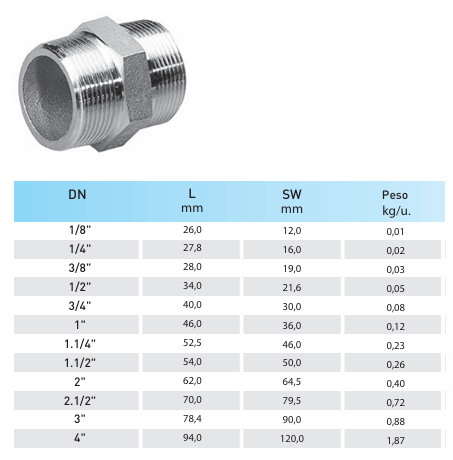 | DN | L mm | SW mm | Peso kg/u. |
|---|---|---|---|
| 1/8" | 26,0 | 12,0 | 0,01 |
| 1/4" | 27,8 | 16,0 | 0,02 |
| 3/8" | 28,0 | 19,0 | 0,03 |
| 1/2" | 34,0 | 21,6 | 0,05 |
| 3/4" | 40,0 | 30,0 | 0,08 |
| 1" | 46,0 | 36,0 | 0,12 |
| 1.1/4" | 52,5 | 46,0 | 0,23 |
| 1.1/2" | 54,0 | 50,0 | 0,26 |
| 2" | 62,0 | 64,5 | 0,40 |
| 2.1/2" | 70,0 | 79,5 | 0,72 |
| 3" | 78,4 | 90,0 | 0,88 |
| 4" | 94,0 | 120,0 | 1,87 |